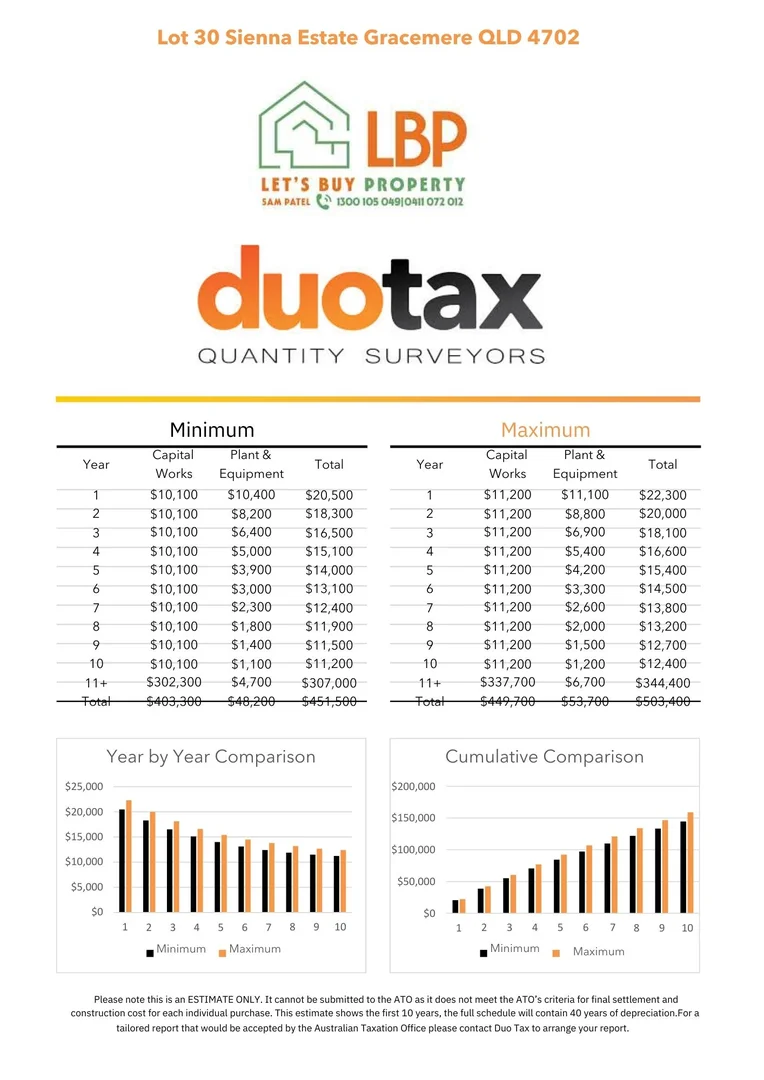 Lot 30 Sienna Estate Gracemere QLD 4702

LBP
LET'S BUY PROPERTY
SAM PATEL 1300 105 049|0411 072 012

duotax
QUANTITY SURVEYORS

Minimum

| Year | Capital Works | Plant & Equipment | Total |
|---|---|---|---|
| 1 | $10,100 | $10,400 | $20,500 |
| 2 | $10,100 | $8,200 | $18,300 |
| 3 | $10,100 | $6,400 | $16,500 |
| 4 | $10,100 | $5,000 | $15,100 |
| 5 | $10,100 | $3,900 | $14,000 |
| 6 | $10,100 | $3,000 | $13,100 |
| 7 | $10,100 | $2,300 | $12,400 |
| 8 | $10,100 | $1,800 | $11,900 |
| 9 | $10,100 | $1,400 | $11,500 |
| 10 | $10,100 | $1,100 | $11,200 |
| 11+ | $302,300 | $4,700 | $307,000 |
| Total | $403,300 | $48,200 | $451,500 |

Maximum

| Year | Capital Works | Plant & Equipment | Total |
|---|---|---|---|
| 1 | $11,200 | $11,100 | $22,300 |
| 2 | $11,200 | $8,800 | $20,000 |
| 3 | $11,200 | $6,900 | $18,100 |
| 4 | $11,200 | $5,400 | $16,600 |
| 5 | $11,200 | $4,200 | $15,400 |
| 6 | $11,200 | $3,300 | $14,500 |
| 7 | $11,200 | $2,600 | $13,800 |
| 8 | $11,200 | $2,000 | $13,200 |
| 9 | $11,200 | $1,500 | $12,700 |
| 10 | $11,200 | $1,200 | $12,400 |
| 11+ | $337,700 | $6,700 | $344,400 |
| Total | $449,700 | $53,700 | $503,400 |

Year by Year Comparison
$25,000
$20,000
$15,000
$10,000
$5,000
$0
1 2 3 4 5 6 7 8 9 10
Minimum Maximum

Cumulative Comparison
$200,000
$150,000
$100,000
$50,000
$0
1 2 3 4 5 6 7 8 9 10
Minimum Maximum

Please note this is an ESTIMATE ONLY. It cannot be submitted to the ATO as it does not meet the ATO's criteria for final settlement and construction cost for each individual purchase. This estimate shows the first 10 years, the full schedule will contain 40 years of depreciation.For a tailored report that would be accepted by the Australian Taxation Office please contact Duo Tax to arrange your report.